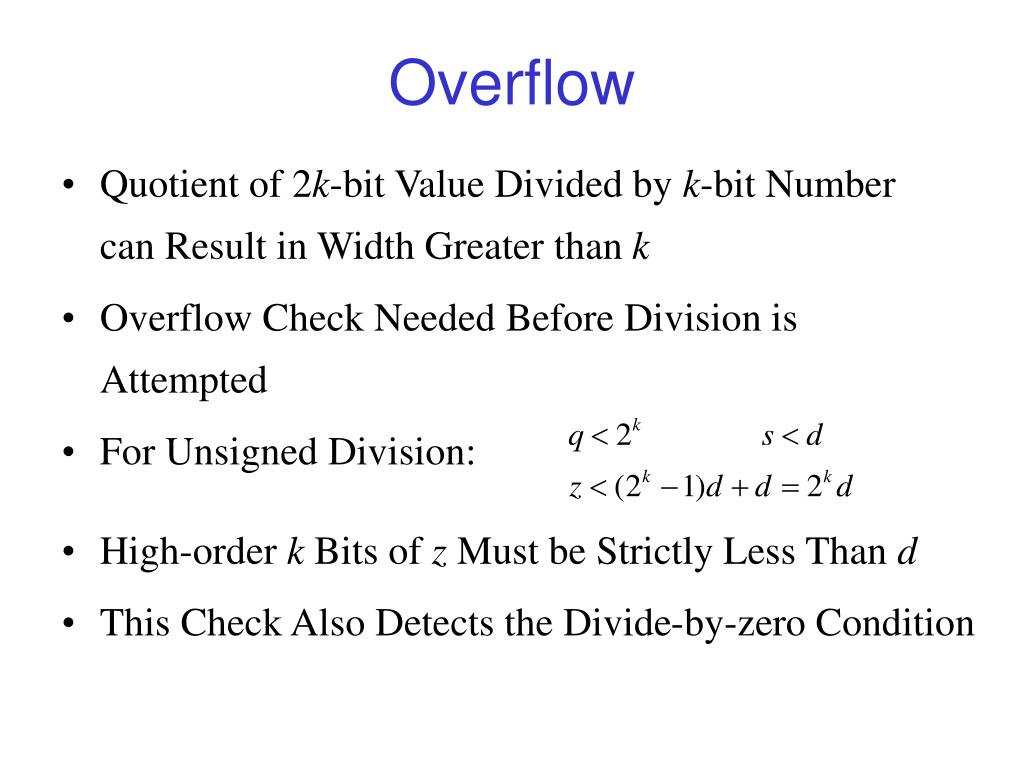 Overflow

• Quotient of $2k$-bit Value Divided by $k$-bit Number can Result in Width Greater than $k$

• Overflow Check Needed Before Division is Attempted

• For Unsigned Division: $q < 2^k$ $s < d$

$z < (2^k - 1)d + d = 2^k d$

• High-order $k$ Bits of $z$ Must be Strictly Less Than $d$

• This Check Also Detects the Divide-by-zero Condition